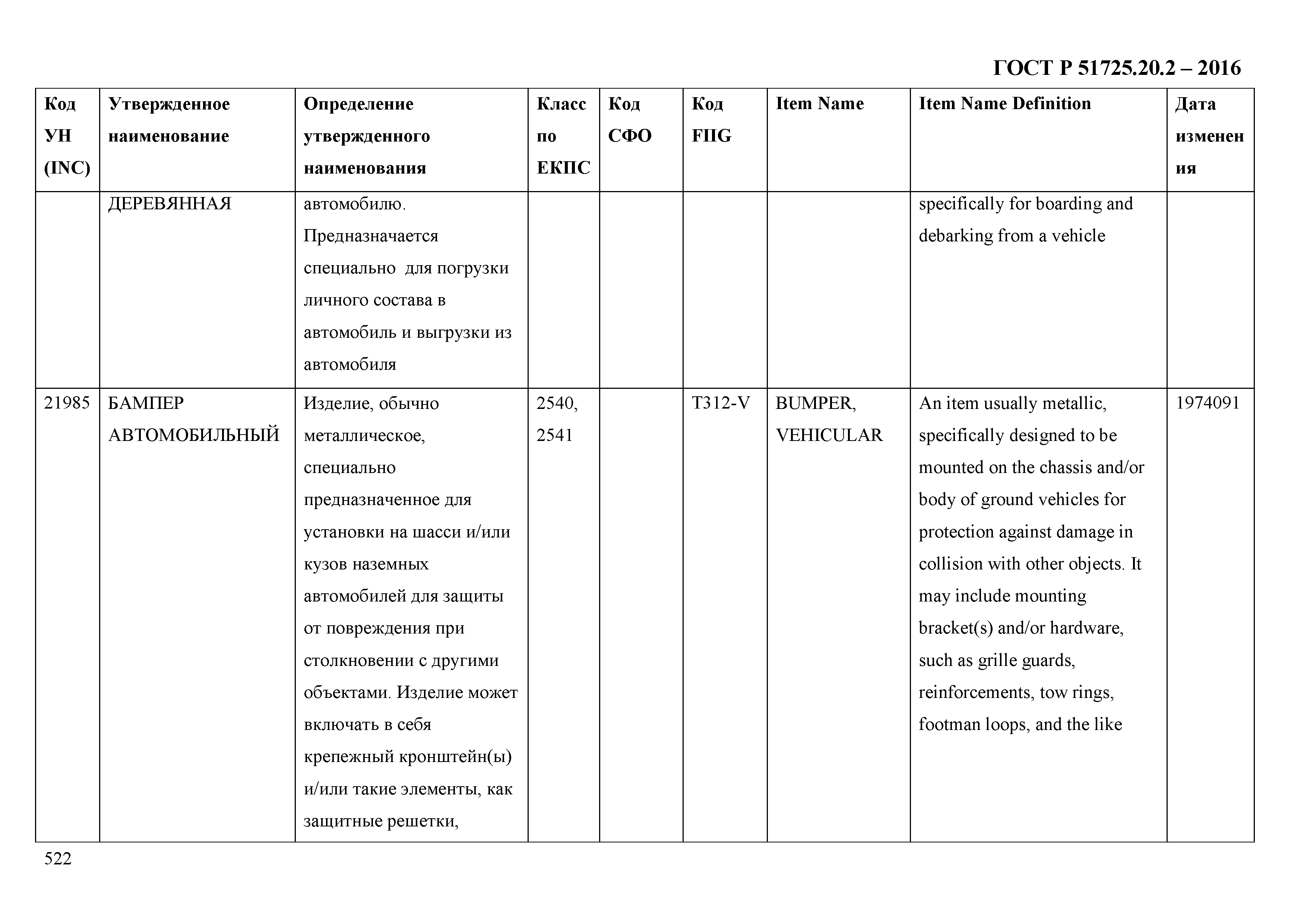 ГОСТ Р 51725.20.2 – 2016

| Код УН (INC) | Утвержденное наименование | Определение утвержденного наименования | Класс по ЕКПС | Код СФО | Код FIIG | Item Name | Item Name Definition | Дата изменения |
|---|---|---|---|---|---|---|---|---|
| | ДЕРЕВЯННАЯ | автомобилю. Предназначается специально для погрузки личного состава в автомобиль и выгрузки из автомобиля | | | | | specifically for boarding and debarking from a vehicle | |
| 21985 | БАМПЕР АВТОМОБИЛЬНЫЙ | Изделие, обычно металлическое, специально предназначенное для установки на шасси и/или кузов наземных автомобилей для защиты от повреждения при столкновении с другими объектами. Изделие может включать в себя крепежный кронштейн(ы) и/или такие элементы, как защитные решетки, | 2540, 2541 | | T312-V | BUMPER, VEHICULAR | An item usually metallic, specifically designed to be mounted on the chassis and/or body of ground vehicles for protection against damage in collision with other objects. It may include mounting bracket(s) and/or hardware, such as grille guards, reinforcements, tow rings, footman loops, and the like | 1974091 |

522